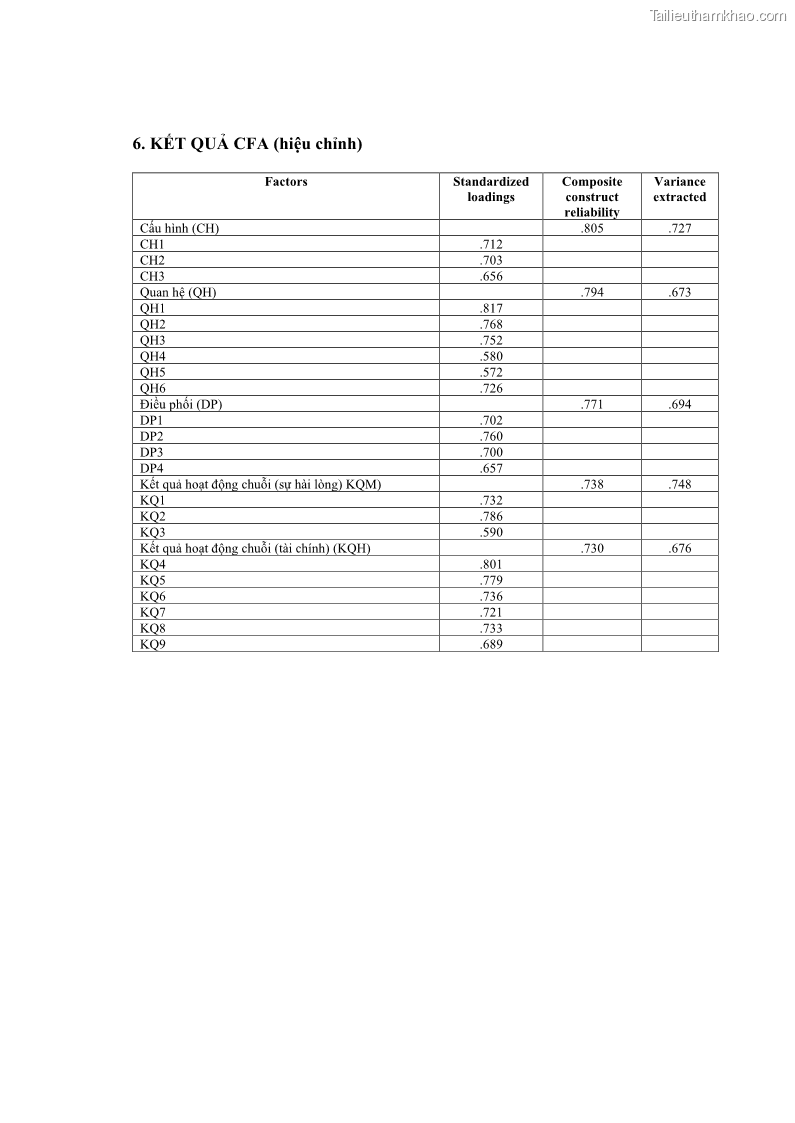 Tailieuthamkhao.com

6. KẾT QUẢ CFA (hiệu chỉnh)

| Factors | Standardized loadings | Composite construct reliability | Variance extracted |
|---|---|---|---|
| Cấu hình (CH) | | .805 | .727 |
| CH1 | .712 | | |
| CH2 | .703 | | |
| CH3 | .656 | | |
| Quan hệ (QH) | | .794 | .673 |
| QH1 | .817 | | |
| QH2 | .768 | | |
| QH3 | .752 | | |
| QH4 | .580 | | |
| QH5 | .572 | | |
| QH6 | .726 | | |
| Điều phối (DP) | | .771 | .694 |
| DP1 | .702 | | |
| DP2 | .760 | | |
| DP3 | .700 | | |
| DP4 | .657 | | |
| Kết quả hoạt động chuỗi (sự hài lòng) KQM) | | .738 | .748 |
| KQ1 | .732 | | |
| KQ2 | .786 | | |
| KQ3 | .590 | | |
| Kết quả hoạt động chuỗi (tài chính) (KQH) | | .730 | .676 |
| KQ4 | .801 | | |
| KQ5 | .779 | | |
| KQ6 | .736 | | |
| KQ7 | .721 | | |
| KQ8 | .733 | | |
| KQ9 | .689 | | |